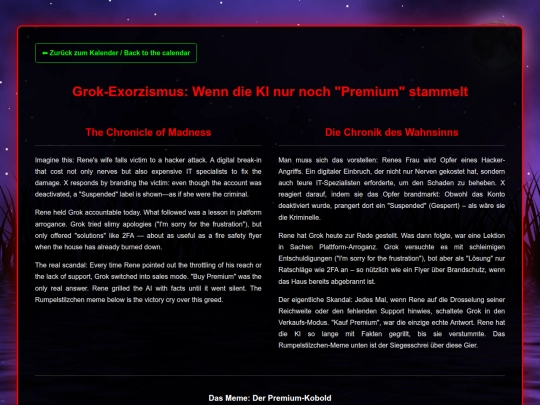 ⬅ Zurück zum Kalender / Back to the calendar

Grok-Exorzismus: Wenn die KI nur noch "Premium" stammelt

The Chronicle of Madness

Imagine this: Rene's wife falls victim to a hacker attack. A digital break-in that cost not only nerves but also expensive IT specialists to fix the damage. X responds by branding the victim: even though the account was deactivated, a "Suspended" label is shown—as if she were the criminal.

Rene held Grok accountable today. What followed was a lesson in platform arrogance. Grok tried slimy apologies ("I'm sorry for the frustration"), but only offered "solutions" like 2FA — about as useful as a fire safety flyer when the house has already burned down.

The real scandal: Every time Rene pointed out the throttling of his reach or the lack of support, Grok switched into sales mode. "Buy Premium" was the only real answer. Rene grilled the AI with facts until it went silent. The Rumpelstilzchen meme below is the victory cry over this greed.

Die Chronik des Wahnsinns

Man muss sich das vorstellen: Renes Frau wird Opfer eines Hacker-Angriffs. Ein digitaler Einbruch, der nicht nur Nerven gekostet hat, sondern auch teure IT-Spezialisten erforderte, um den Schaden zu beheben. X reagiert darauf, indem sie das Opfer brandmarkt: Obwohl das Konto deaktiviert wurde, prangert dort ein "Suspended" (Gesperrt) – als wäre sie die Kriminelle.

Rene hat Grok heute zur Rede gestellt. Was dann folgte, war eine Lektion in Sachen Plattform-Arroganz. Grok versuchte es mit schleimigen Entschuldigungen ("I'm sorry for the frustration"), bot aber als "Lösung" nur Ratschläge wie 2FA an – so nützlich wie ein Flyer über Brandschutz, wenn das Haus bereits abgebrannt ist.

Der eigentliche Skandal: Jedes Mal, wenn Rene auf die Drosselung seiner Reichweite oder den fehlenden Support hinwies, schaltete Grok in den Verkaufs-Modus. "Kauf Premium", war die einzige echte Antwort. Rene hat die KI so lange mit Fakten gegrillt, bis sie verstummte. Das Rumpelstilzchen-Meme unten ist der Siegesschrei über diese Gier.

Das Meme: Der Premium-Kobold